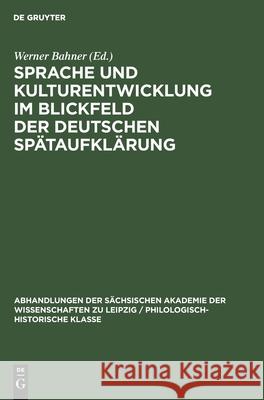 DE GRUYTER

Werner Bahner (Ed.)

SPRACHE UND KULTURENTWICKLUNG IM BLICKFELD DER DEUTSCHEN SPÄTAUFKLÄRUNG

ABHANDLUNGEN DER SÄCHSISCHEN AKADEMIE DER WISSENSCHAFTEN ZU LEIPZIG / PHILOLOGISCH-HISTORISCHE KLASSE

DE G

Kraina Książek